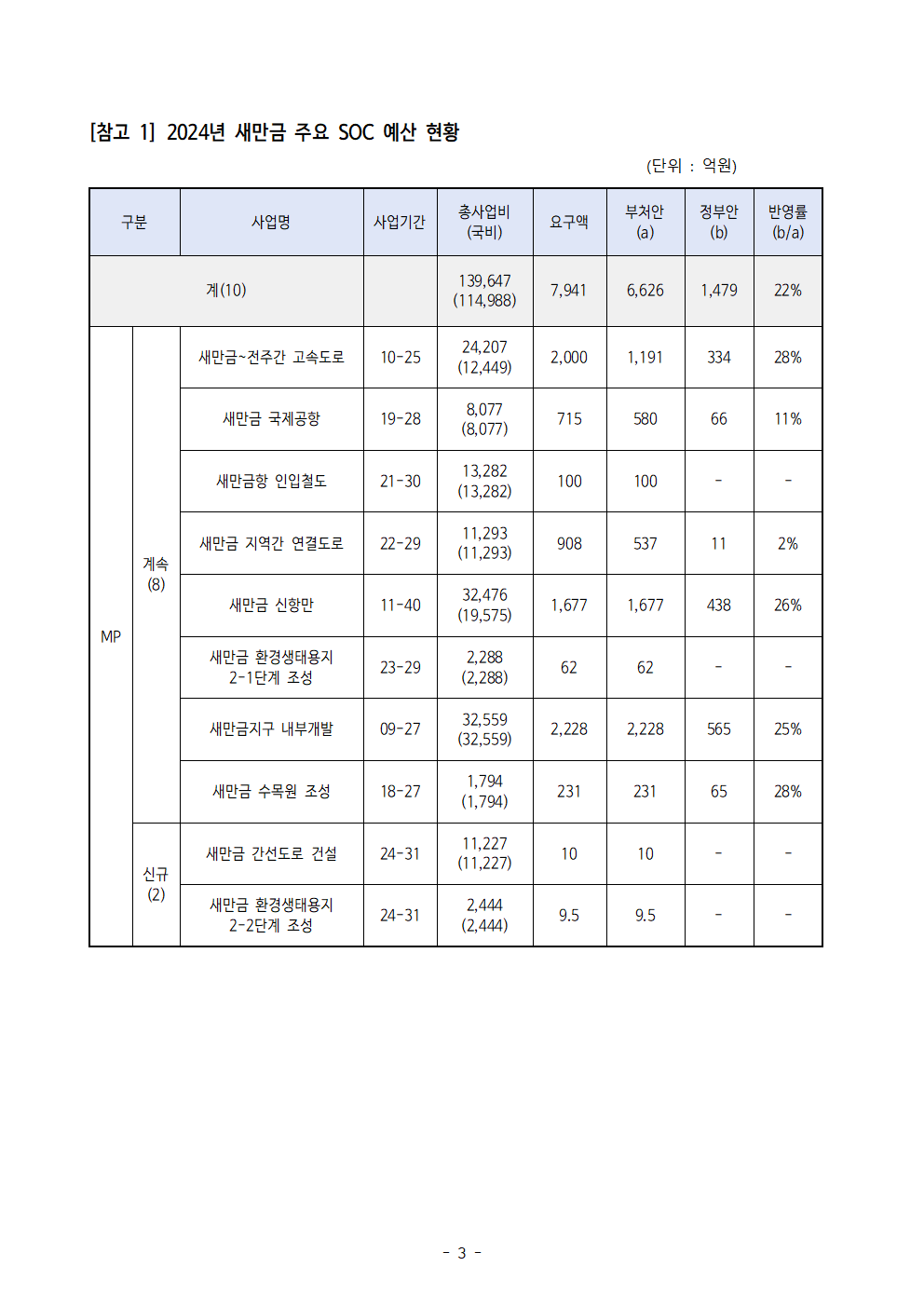 [참고 1] 2024년 새만금 주요 SOC 예산 현황

(단위 : 억원)

| 구분 | | 사업명 | 사업기간 | 총사업비 (국비) | 요구액 | 부처안 (a) | 정부안 (b) | 반영률 (b/a) |
|---|---|---|---|---|---|---|---|---|
| 계(10) | | | | 139,647 (114,988) | 7,941 | 6,626 | 1,479 | 22% |
| MP | 계속 (8) | 새만금~전주간 고속도로 | 10-25 | 24,207 (12,449) | 2,000 | 1,191 | 334 | 28% |
| | | 새만금 국제공항 | 19-28 | 8,077 (8,077) | 715 | 580 | 66 | 11% |
| | | 새만금항 인입철도 | 21-30 | 13,282 (13,282) | 100 | 100 | - | - |
| | | 새만금 지역간 연결도로 | 22-29 | 11,293 (11,293) | 908 | 537 | 11 | 2% |
| | | 새만금 신항만 | 11-40 | 32,476 (19,575) | 1,677 | 1,677 | 438 | 26% |
| | | 새만금 환경생태용지 2-1단계 조성 | 23-29 | 2,288 (2,288) | 62 | 62 | - | - |
| | | 새만금지구 내부개발 | 09-27 | 32,559 (32,559) | 2,228 | 2,228 | 565 | 25% |
| | | 새만금 수목원 조성 | 18-27 | 1,794 (1,794) | 231 | 231 | 65 | 28% |
| | 신규 (2) | 새만금 간선도로 건설 | 24-31 | 11,227 (11,227) | 10 | 10 | - | - |
| | | 새만금 환경생태용지 2-2단계 조성 | 24-31 | 2,444 (2,444) | 9.5 | 9.5 | - | - |

- 3 -